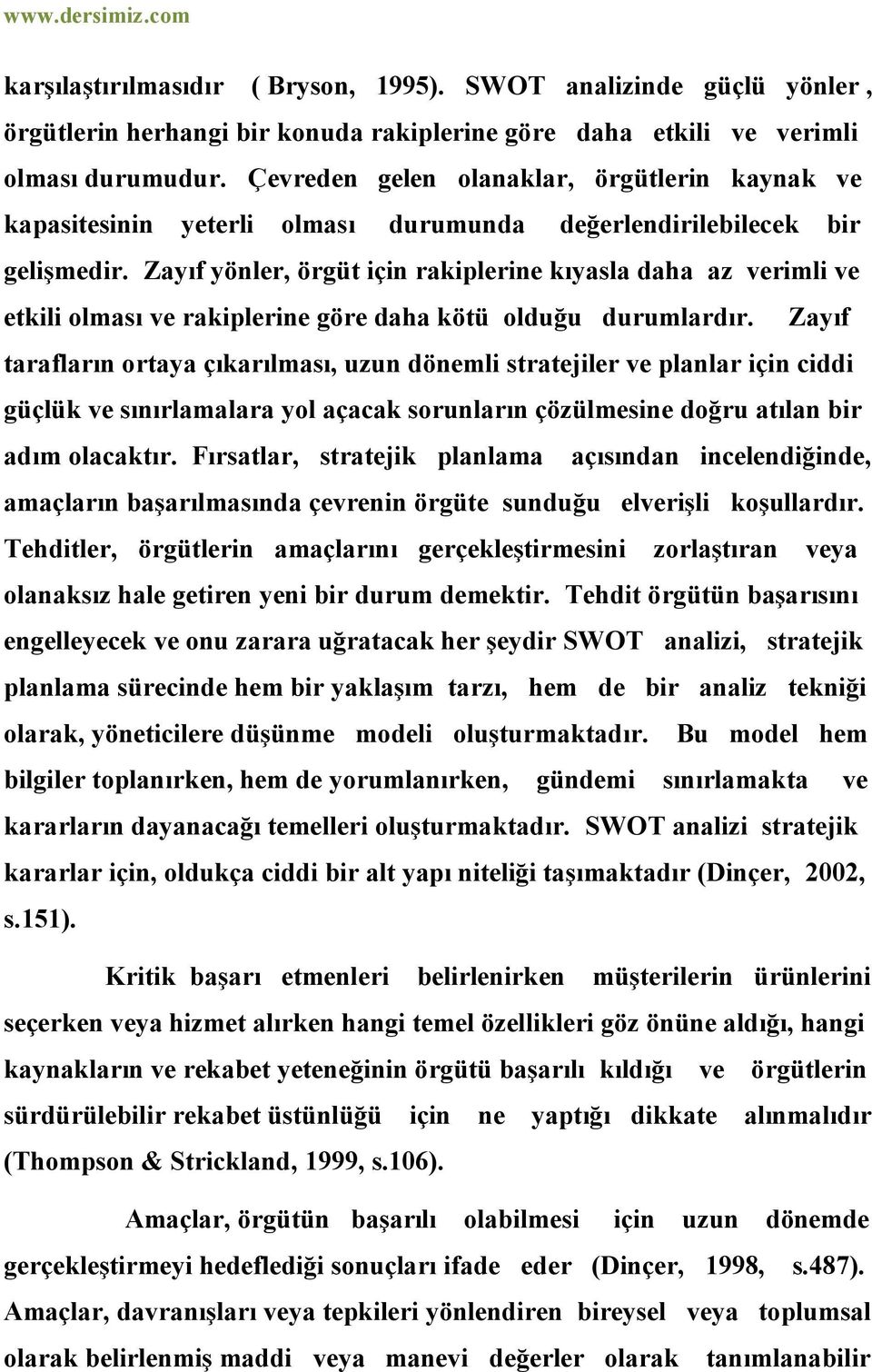 www.dersimiz.com

karşılaştırılmasıdır ( Bryson, 1995). SWOT analizinde güçlü yönler , örgütlerin herhangi bir konuda rakiplerine göre daha etkili ve verimli olması durumudur. Çevreden gelen olanaklar, örgütlerin kaynak ve kapasitesinin yeterli olması durumunda değerlendirilebilecek bir gelişmedir. Zayıf yönler, örgüt için rakiplerine kıyasla daha az verimli ve etkili olması ve rakiplerine göre daha kötü olduğu durumlardır. Zayıf tarafların ortaya çıkarılması, uzun dönemli stratejiler ve planlar için ciddi güçlük ve sınırlamalara yol açacak sorunların çözülmesine doğru atılan bir adım olacaktır. Fırsatlar, stratejik planlama açısından incelendiğinde, amaçların başarılmasında çevrenin örgüte sunduğu elverişli koşullardır. Tehditler, örgütlerin amaçlarını gerçekleştirmesini zorlaştıran veya olanaksız hale getiren yeni bir durum demektir. Tehdit örgütün başarısını engelleyecek ve onu zarara uğratacak her şeydir SWOT analizi, stratejik planlama sürecinde hem bir yaklaşım tarzı, hem de bir analiz tekniği olarak, yöneticilere düşünme modeli oluşturmaktadır. Bu model hem bilgiler toplanırken, hem de yorumlanırken, gündemi sınırlamakta ve kararların dayanacağı temelleri oluşturmaktadır. SWOT analizi stratejik kararlar için, oldukça ciddi bir alt yapı niteliği taşımaktadır (Dinçer, 2002, s.151).

Kritik başarı etmenleri belirlenirken müşterilerin ürünlerini seçerken veya hizmet alırken hangi temel özellikleri göz önüne aldığı, hangi kaynakların ve rekabet yeteneğinin örgütü başarılı kıldığı ve örgütlerin sürdürülebilir rekabet üstünlüğü için ne yaptığı dikkate alınmalıdır (Thompson & Strickland, 1999, s.106).

Amaçlar, örgütün başarılı olabilmesi için uzun dönemde gerçekleştirmeyi hedeflediği sonuçları ifade eder (Dinçer, 1998, s.487). Amaçlar, davranışları veya tepkileri yönlendiren bireysel veya toplumsal olarak belirlenmiş maddi veya manevi değerler olarak tanımlanabilir